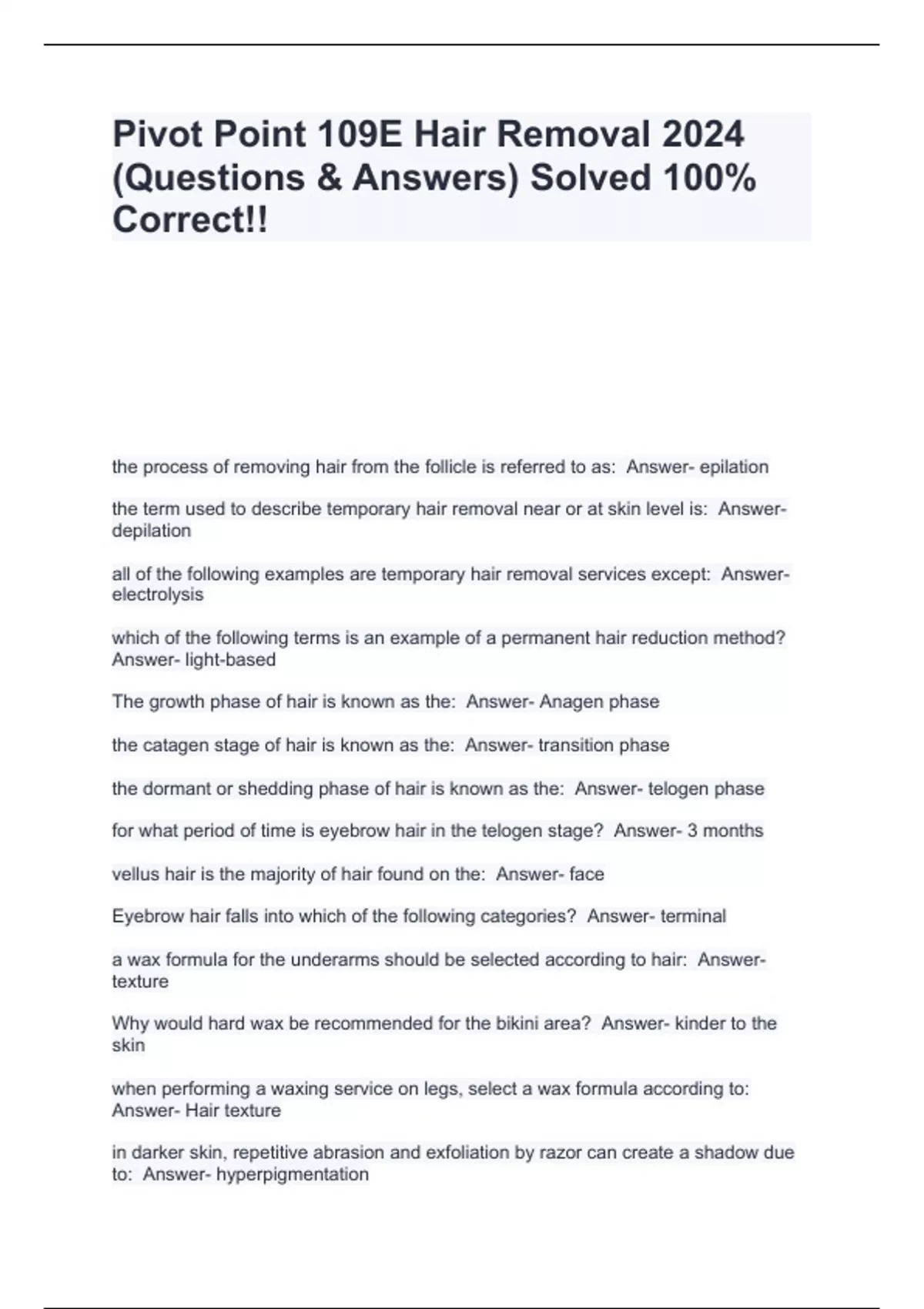 Pivot Point 109E Hair Removal 2024 (Questions & Answers) Solved 100% Correct!!

the process of removing hair from the follicle is referred to as: Answer- epilation

the term used to describe temporary hair removal near or at skin level is: Answer- depilation

all of the following examples are temporary hair removal services except: Answer- electrolysis

which of the following terms is an example of a permanent hair reduction method? Answer- light-based

The growth phase of hair is known as the: Answer- Anagen phase

the catagen stage of hair is known as the: Answer- transition phase

the dormant or shedding phase of hair is known as the: Answer- telogen phase

for what period of time is eyebrow hair in the telogen stage? Answer- 3 months

vellus hair is the majority of hair found on the: Answer- face

Eyebrow hair falls into which of the following categories? Answer- terminal

a wax formula for the underarms should be selected according to hair: Answer- texture

Why would hard wax be recommended for the bikini area? Answer- kinder to the skin

when performing a waxing service on legs, select a wax formula according to: Answer- Hair texture

in darker skin, repetitive abrasion and exfoliation by razor can create a shadow due to: Answer- hyperpigmentation